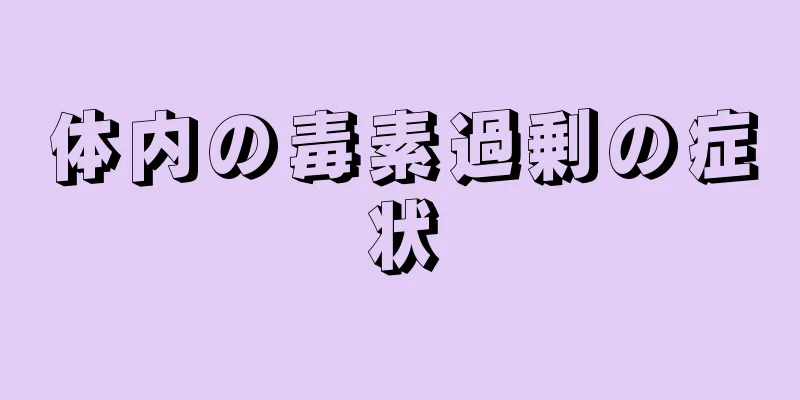 体内の毒素過剰の症状